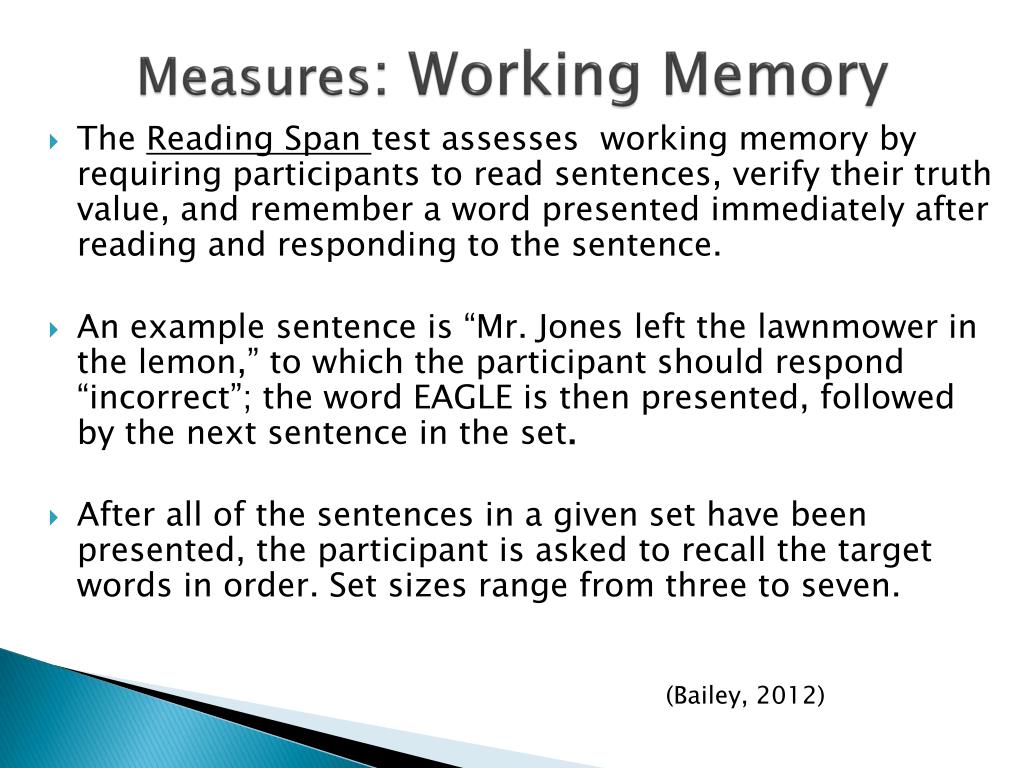 Measures: Working Memory

The Reading Span test assesses working memory by requiring participants to read sentences, verify their truth value, and remember a word presented immediately after reading and responding to the sentence.

An example sentence is “Mr. Jones left the lawnmower in the lemon,” to which the participant should respond “incorrect”; the word EAGLE is then presented, followed by the next sentence in the set.

After all of the sentences in a given set have been presented, the participant is asked to recall the target words in order. Set sizes range from three to seven.

(Bailey, 2012)